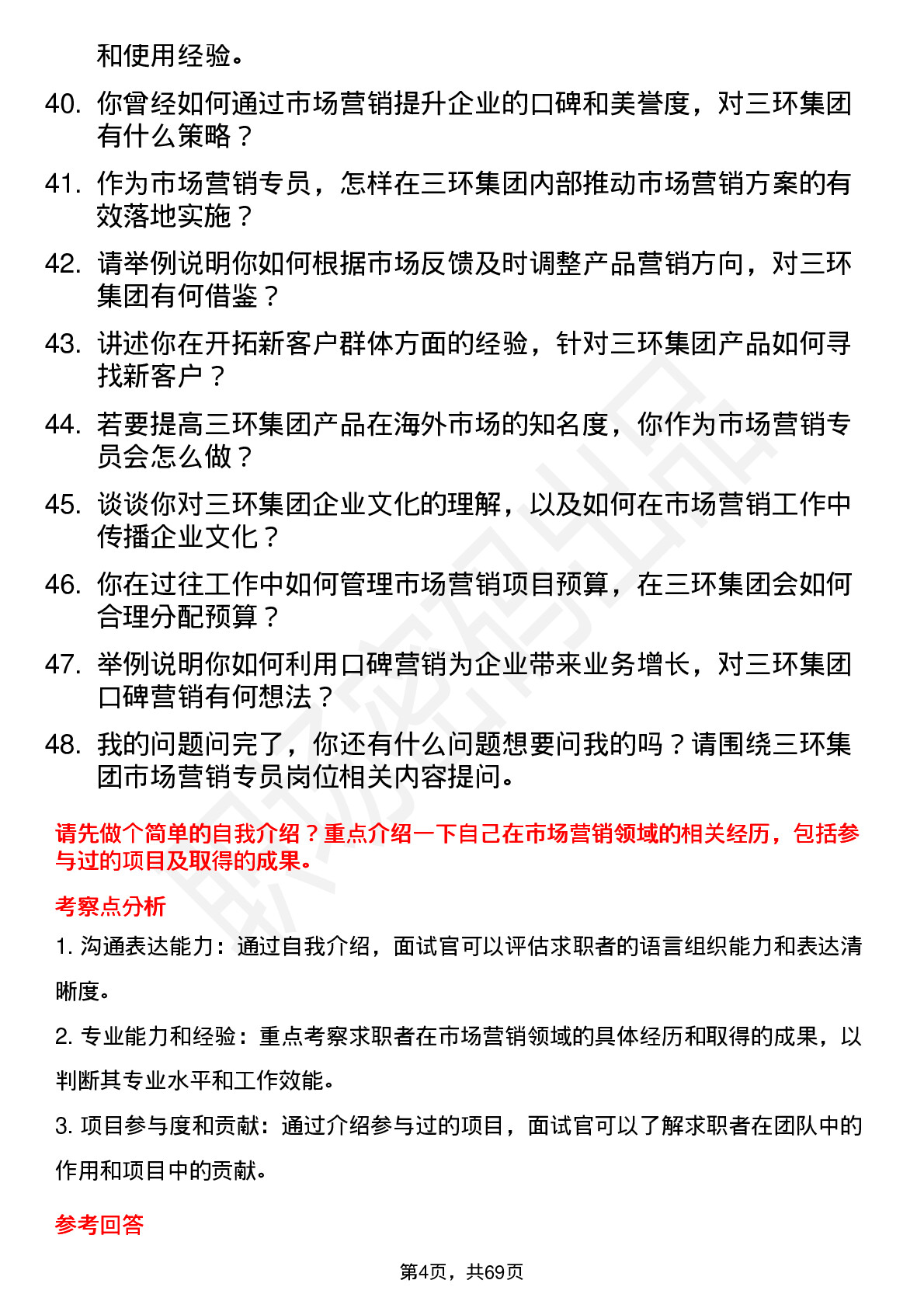 和使用经验。

40. 你曾经如何通过市场营销提升企业的口碑和美誉度，对三环集团有什么策略？

41. 作为市场营销专员，怎样在三环集团内部推动市场营销方案的有效落地实施？

42. 请举例说明你如何根据市场反馈及时调整产品营销方向，对三环集团有何借鉴？

43. 讲述你在开拓新客户群体方面的经验，针对三环集团产品如何寻找新客户？

44. 若要提高三环集团产品在海外市场的知名度，你作为市场营销专员会怎么做？

45. 谈谈你对三环集团企业文化的理解，以及如何在市场营销工作中传播企业文化？

46. 你在过往工作中如何管理市场营销项目预算，在三环集团会如何合理分配预算？

47. 举例说明你如何利用口碑营销为企业带来业务增长，对三环集团口碑营销有何想法？

48. 我的问题问完了，你还有什么问题想要问我的吗？请围绕三环集团市场营销专员岗位相关内容提问。

请先做个简单的自我介绍？重点介绍一下自己在市场营销领域的相关经历，包括参与过的项目及取得的成果。

考察点分析

1. 沟通表达能力：通过自我介绍，面试官可以评估求职者的语言组织能力和表达清晰度。

2. 专业能力和经验：重点考察求职者在市场营销领域的具体经历和取得的成果，以判断其专业水平和工作效能。

3. 项目参与度和贡献：通过介绍参与过的项目，面试官可以了解求职者在团队中的作用和项目中的贡献。

参考回答

第4页，共69页